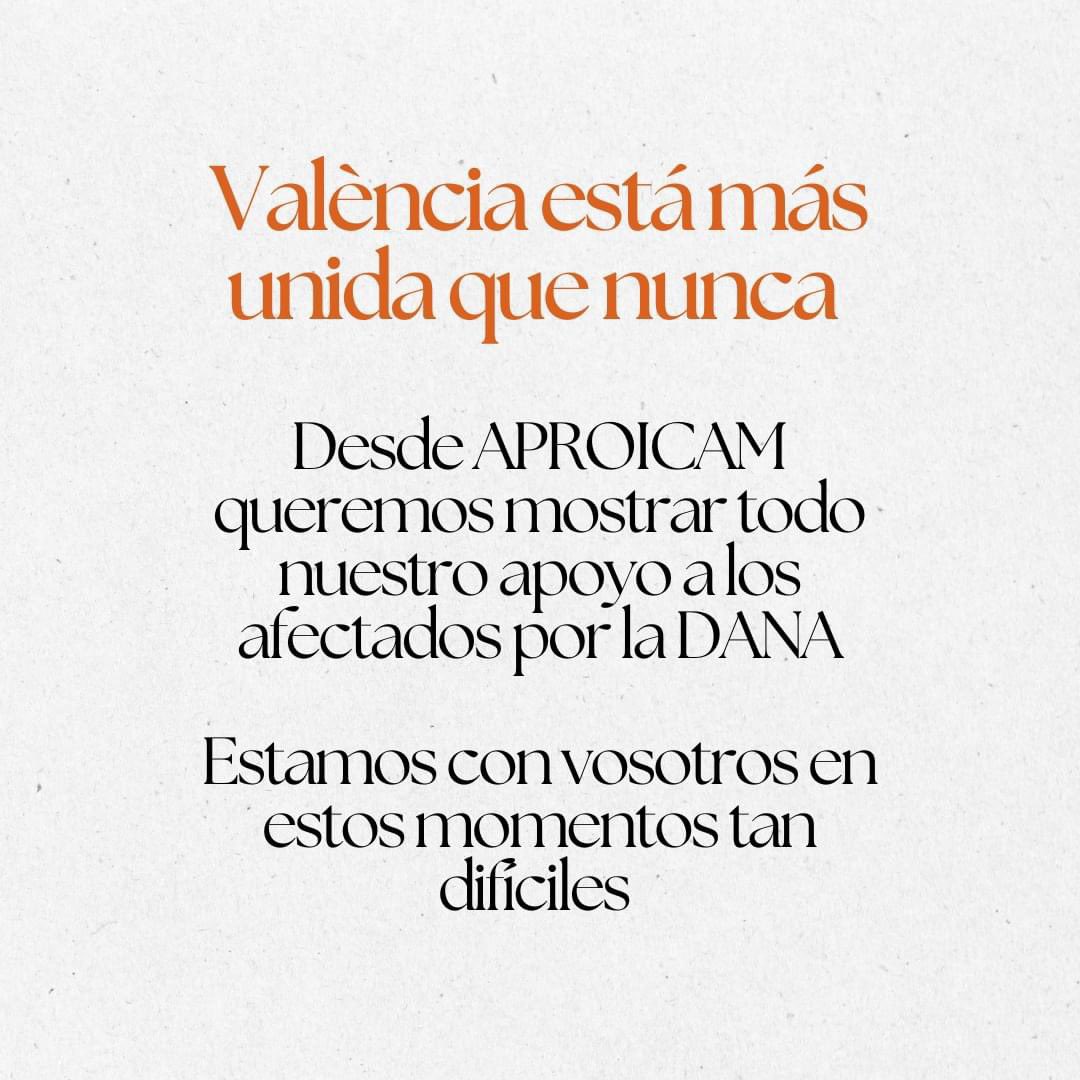 València está más unida que nunca

Desde APROICAM queremos mostrar todo nuestro apoyo a los afectados por la DANA

Estamos con vosotros en estos momentos tan difíciles